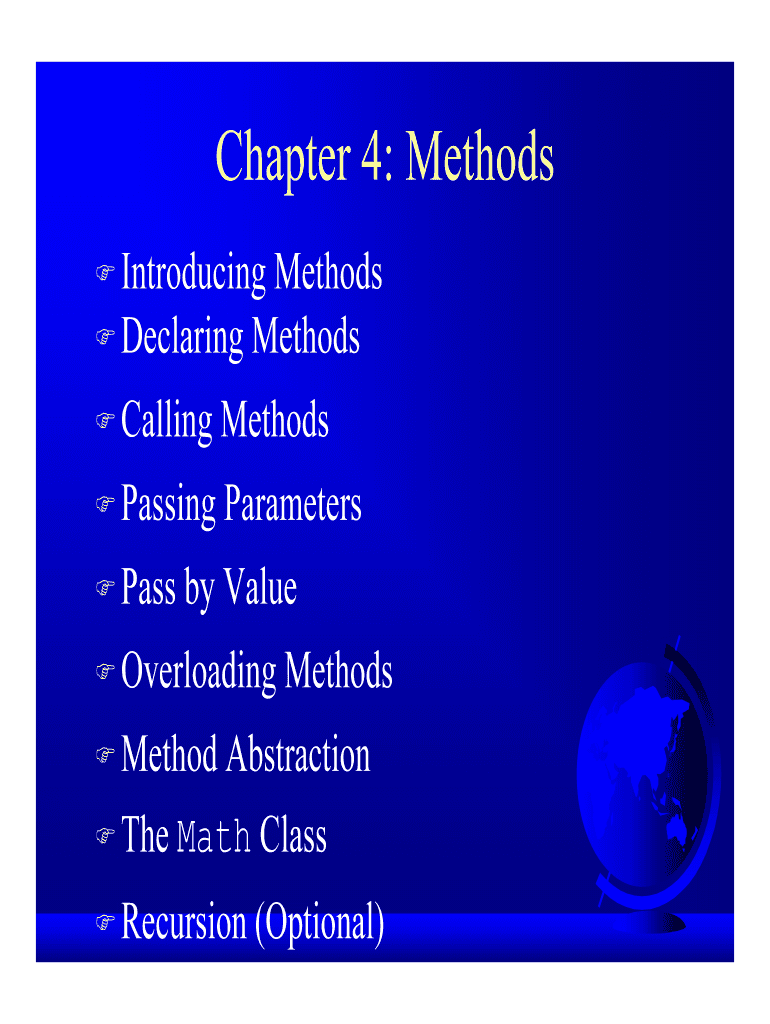 Chapter 4: Methods

☞ Introducing Methods
☞ Declaring Methods
☞ Calling Methods
☞ Passing Parameters
☞ Pass by Value
☞ Overloading Methods
☞ Method Abstraction
☞ The Math Class
☞ Recursion (Optional)